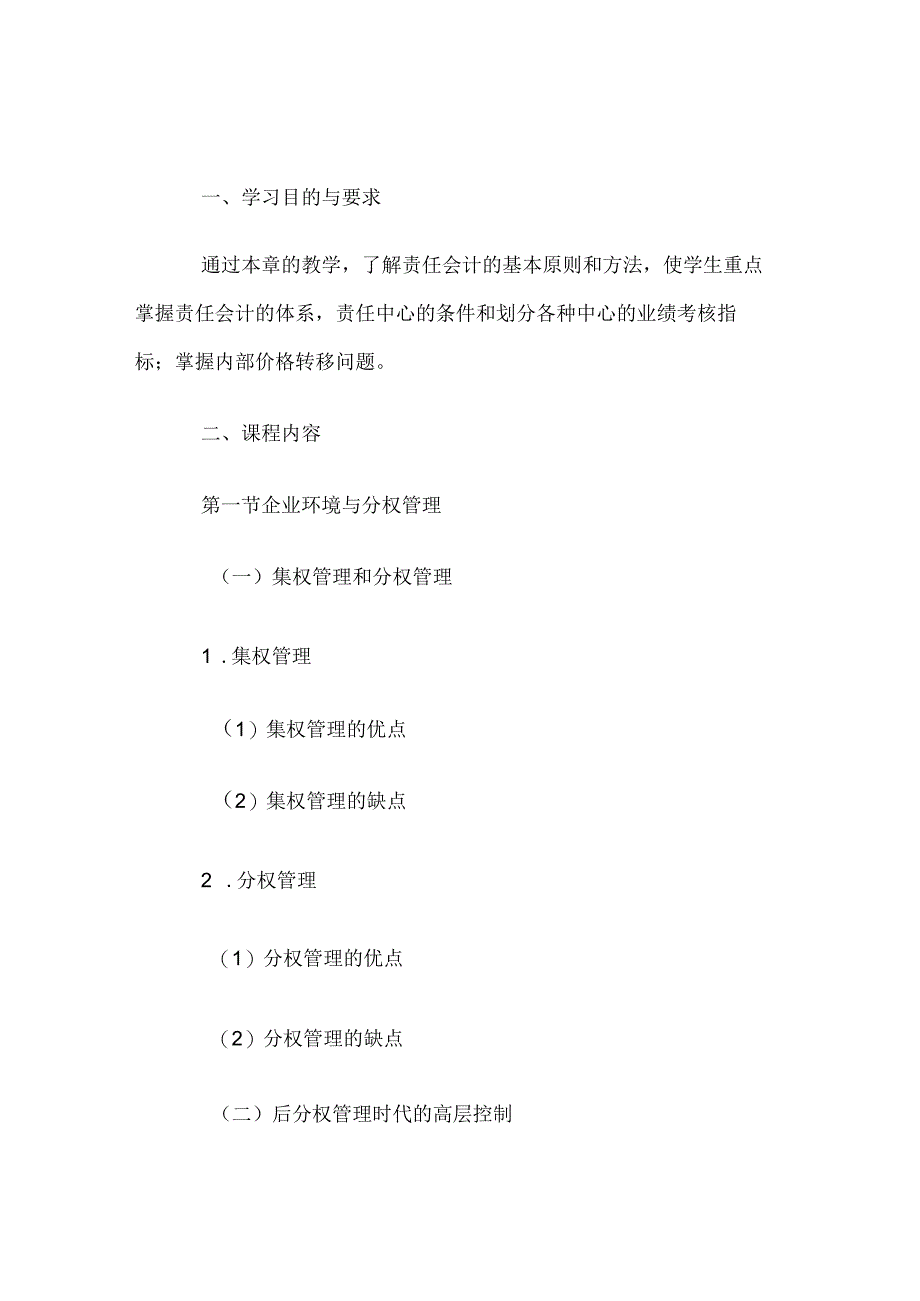 一、学习目的与要求

通过本章的教学，了解责任会计的基本原则和方法，使学生重点掌握责任会计的体系，责任中心的条件和划分各种中心的业绩考核指标；掌握内部价格转移问题。

二、课程内容

第一节企业环境与分权管理

（一）集权管理和分权管理

1．集权管理

（1）集权管理的优点

（2）集权管理的缺点

2．分权管理

（1）分权管理的优点

（2）分权管理的缺点

（二）后分权管理时代的高层控制